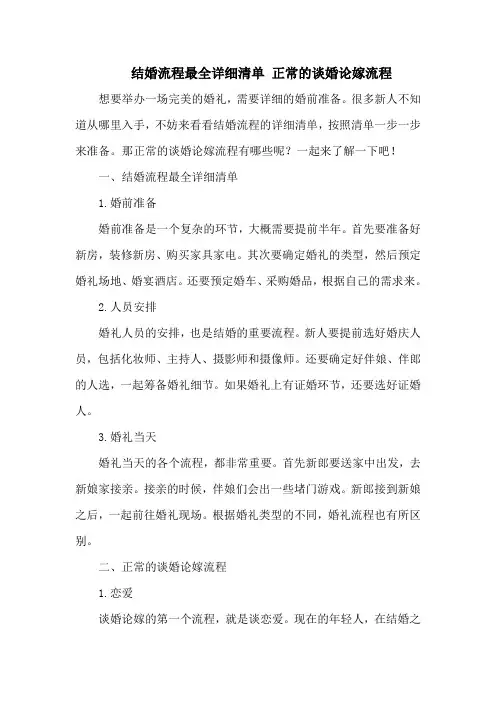 结婚流程最全详细清单 正常的谈婚论嫁流程

想要举办一场完美的婚礼，需要详细的婚前准备。很多新人不知道从哪里入手，不妨来看看结婚流程的详细清单，按照清单一步一步来准备。那正常的谈婚论嫁流程有哪些呢？一起来了解一下吧！

一、结婚流程最全详细清单

1.婚前准备

婚前准备是一个复杂的环节，大概需要提前半年。首先要准备好新房，装修新房、购买家具家电。其次要确定婚礼的类型，然后预定婚礼场地、婚宴酒店。还要预定婚车、采购婚品，根据自己的需求来。

2.人员安排

婚礼人员的安排，也是结婚的重要流程。新人要提前选好婚庆人员，包括化妆师、主持人、摄影师和摄像师。还要确定好伴娘、伴郎的人选，一起筹备婚礼细节。如果婚礼上有证婚环节，还要选好证婚人。

3.婚礼当天

婚礼当天的各个流程，都非常重要。首先新郎要送家中出发，去新娘家接亲。接亲的时候，伴娘们会出一些堵门游戏。新郎接到新娘之后，一起前往婚礼现场。根据婚礼类型的不同，婚礼流程也有所区别。

二、正常的谈婚论嫁流程

1.恋爱

谈婚论嫁的第一个流程，就是谈恋爱。现在的年轻人，在结婚之